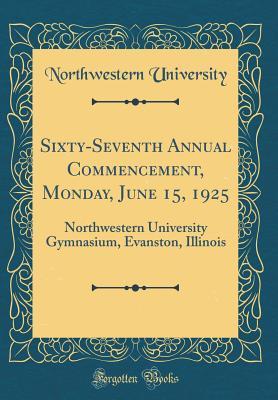 Northwestern University

Sixty-Seventh Annual Commencement, Monday, June 15, 1925

Northwestern University Gymnasium, Evanston, Illinois

Forgotten Books